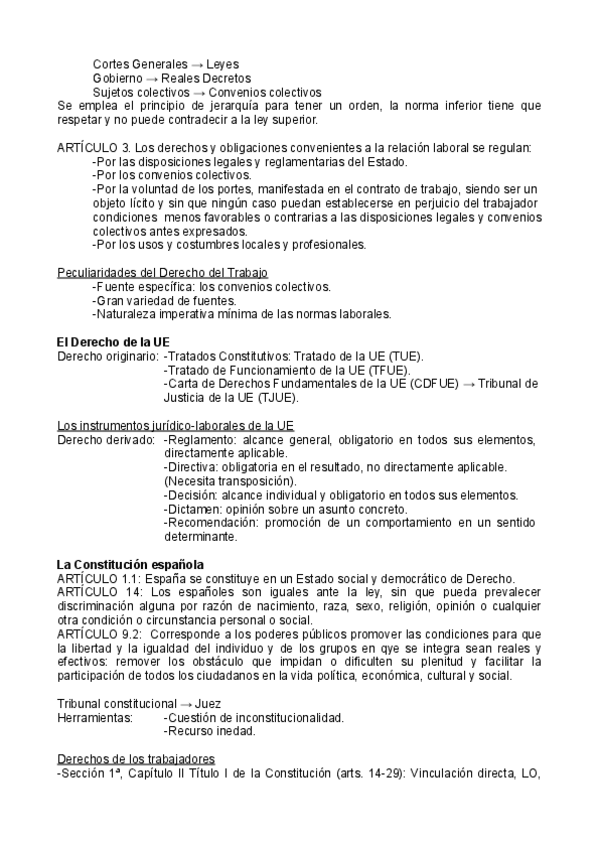 Cortes Generales → Leyes
Gobierno → Reales Decretos
Sujetos colectivos → Convenios colectivos
Se emplea el principio de jerarquía para tener un orden, la norma inferior tiene que respetar y no puede contradecir a la ley superior.

ARTÍCULO 3. Los derechos y obligaciones convenientes a la relación laboral se regulan:
-Por las disposiciones legales y reglamentarias del Estado.
-Por los convenios colectivos.
-Por la voluntad de los portes, manifestada en el contrato de trabajo, siendo ser un objeto lícito y sin que ningún caso puedan establecerse en perjuicio del trabajador condiciones menos favorables o contrarias a las disposiciones legales y convenios colectivos antes expresados.
-Por los usos y costumbres locales y profesionales.

Peculiaridades del Derecho del Trabajo
-Fuente específica: los convenios colectivos.
-Gran variedad de fuentes.
-Naturaleza imperativa mínima de las normas laborales.

El Derecho de la UE
Derecho originario: -Tratados Constitutivos: Tratado de la UE (TUE).
-Tratado de Funcionamiento de la UE (TFUE).
-Carta de Derechos Fundamentales de la UE (CDFUE) → Tribunal de Justicia de la UE (TJUE).

Los instrumentos jurídico-laborales de la UE
Derecho derivado: -Reglamento: alcance general, obligatorio en todos sus elementos, directamente aplicable.
-Directiva: obligatoria en el resultado, no directamente aplicable. (Necesita transposición).
-Decisión: alcance individual y obligatorio en todos sus elementos.
-Dictamen: opinión sobre un asunto concreto.
-Recomendación: promoción de un comportamiento en un sentido determinante.

La Constitución española
ARTÍCULO 1.1: España se constituye en un Estado social y democrático de Derecho.
ARTÍCULO 14: Los españoles son iguales ante la ley, sin que pueda prevalecer discriminación alguna por razón de nacimiento, raza, sexo, religión, opinión o cualquier otra condición o circunstancia personal o social.
ARTÍCULO 9.2: Corresponde a los poderes públicos promover las condiciones para que la libertad y la igualdad del individuo y de los grupos en qye se integra sean reales y efectivos: remover los obstáculo que impidan o dificulten su plenitud y facilitar la participación de todos los ciudadanos en la vida política, económica, cultural y social.

Tribunal constitucional → Juez
Herramientas: -Cuestión de inconstitucionalidad.
-Recurso inedad.

Derechos de los trabajadores
-Sección 1ª, Capítulo II Título I de la Constitución (arts. 14-29): Vinculación directa, LO,